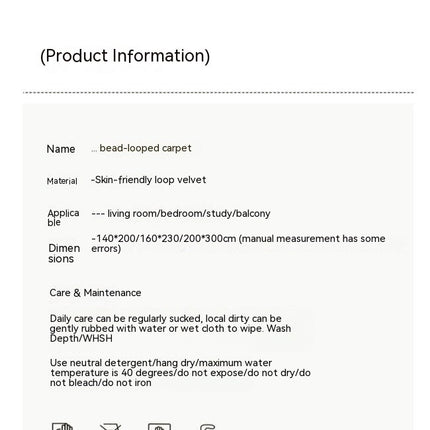 (Product Information)

Name ... bead-looped carpet

Material -Skin-friendly loop velvet

Applicable --- living room/bedroom/study/balcony

Dimensions -140*200/160*230/200*300cm (manual measurement has some errors)

Care & Maintenance

Daily care can be regularly sucked, local dirty can be gently rubbed with water or wet cloth to wipe. Wash Depth/WHSH

Use neutral detergent/hang dry/maximum water temperature is 40 degrees/do not expose/do not dry/do not bleach/do not iron